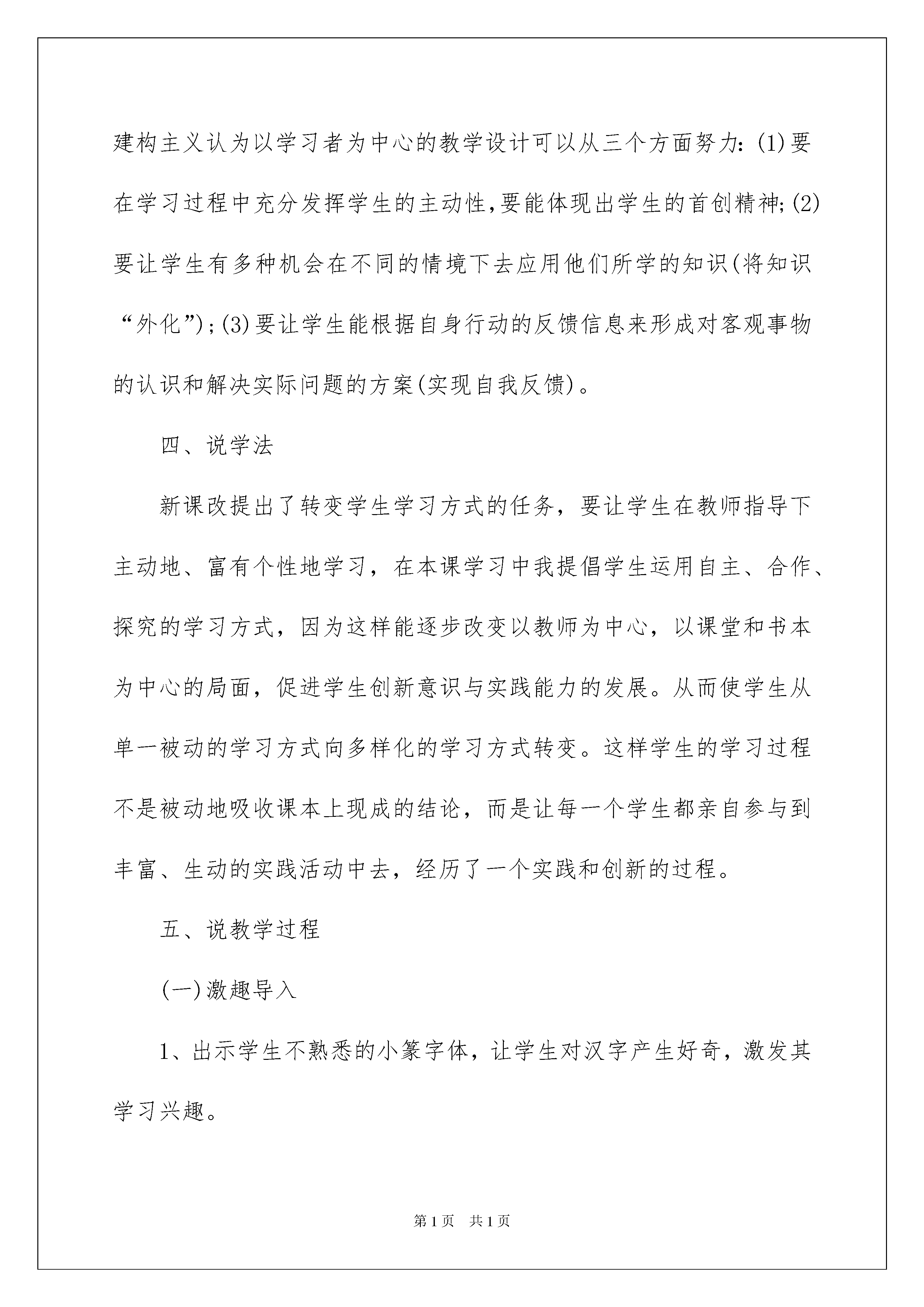 建构主义认为以学习者为中心的教学设计可以从三个方面努力:(1)要在学习过程中充分发挥学生的主动性,要能体现出学生的首创精神;(2)要让学生有多种机会在不同的情境下去应用他们所学的知识(将知识“外化”);(3)要让学生能根据自身行动的反馈信息来形成对客观事物的认识和解决实际问题的方案(实现自我反馈)。

四、说学法

新课改提出了转变学生学习方式的任务，要让学生在教师指导下主动地、富有个性地学习，在本课学习中我提倡学生运用自主、合作、探究的学习方式，因为这样能逐步改变以教师为中心，以课堂和书本为中心的局面，促进学生创新意识与实践能力的发展。从而使学生从单一被动的学习方式向多样化的学习方式转变。这样学生的学习过程不是被动地吸收课本上现成的结论，而是让每一个学生都亲自参与到丰富、生动的实践活动中去，经历了一个实践和创新的过程。

五、说教学过程

(一)激趣导入

1、出示学生不熟悉的小篆字体，让学生对汉字产生好奇，激发其学习兴趣。

第1页 共1页